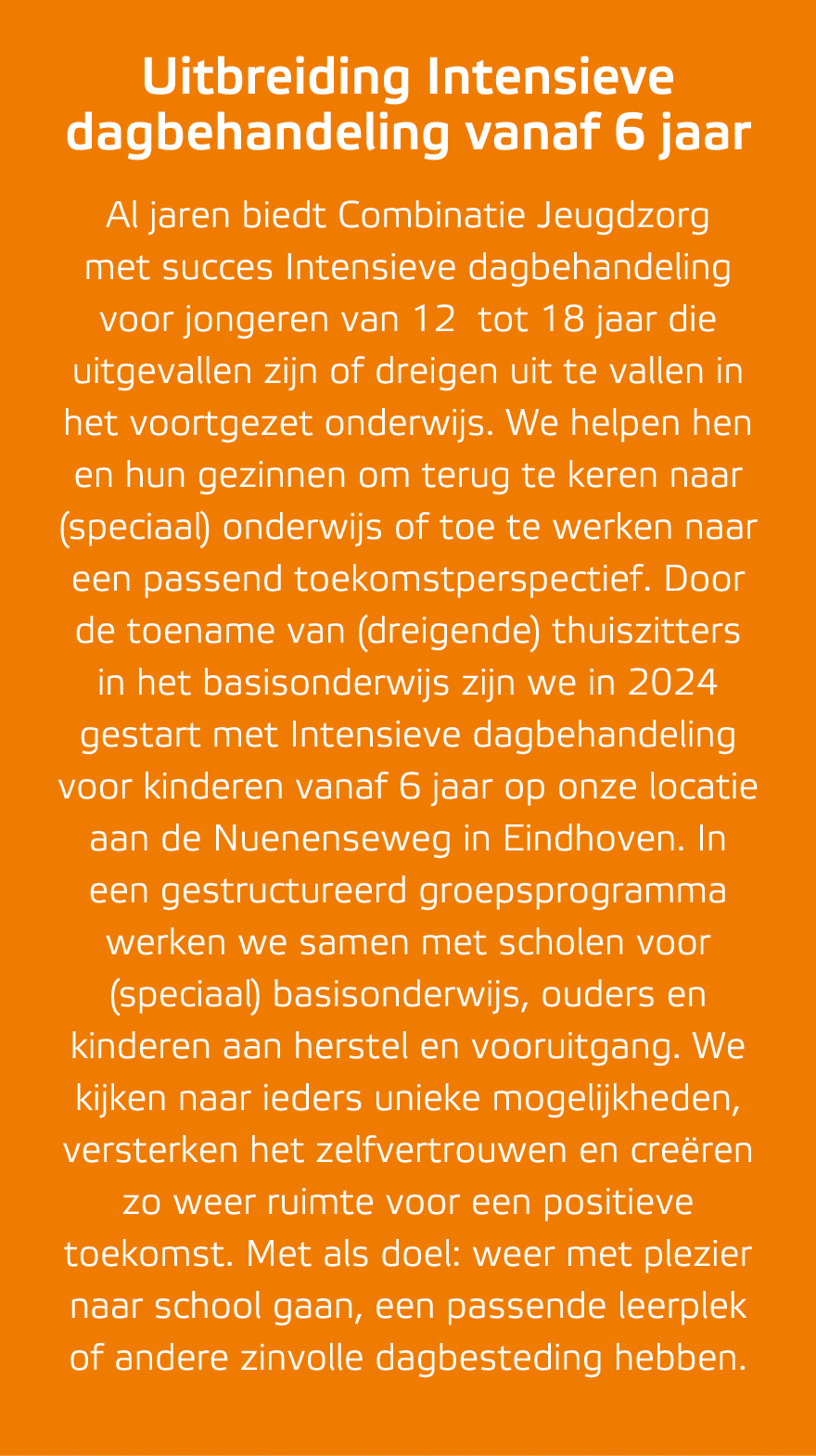 Uitbreiding Intensieve dagbehandeling vanaf 6 jaar

Al jaren biedt Combinatie Jeugdzorg met succes Intensieve dagbehandeling voor jongeren van 12 tot 18 jaar die uitgevallen zijn of dreigen uit te vallen in het voortgezet onderwijs. We helpen hen en hun gezinnen om terug te keren naar (speciaal) onderwijs of toe te werken naar een passend toekomstperspectief. Door de toename van (dreigende) thuiszitters in het basisonderwijs zijn we in 2024 gestart met Intensieve dagbehandeling voor kinderen vanaf 6 jaar op onze locatie aan de Nuenenseweg in Eindhoven. In een gestructureerd groepsprogramma werken we samen met scholen voor (speciaal) basisonderwijs, ouders en kinderen aan herstel en vooruitgang. We kijken naar ieders unieke mogelijkheden, versterken het zelfvertrouwen en creëren zo weer ruimte voor een positieve toekomst. Met als doel: weer met plezier naar school gaan, een passende leerplek of andere zinvolle dagbesteding hebben.